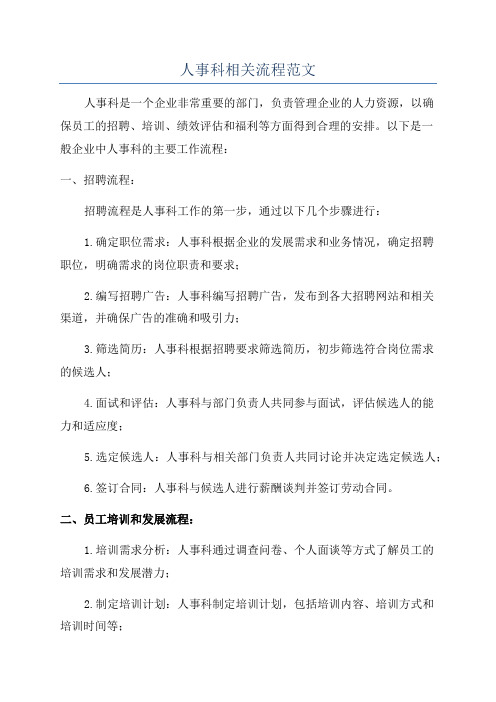 人事科相关流程范文

人事科是一个企业非常重要的部门，负责管理企业的人力资源，以确保员工的招聘、培训、绩效评估和福利等方面得到合理的安排。以下是一般企业中人事科的主要工作流程：

一、招聘流程：

招聘流程是人事科工作的第一步，通过以下几个步骤进行：

1.确定职位需求：人事科根据企业的发展需求和业务情况，确定招聘职位，明确需求的岗位职责和要求；

2.编写招聘广告：人事科编写招聘广告，发布到各大招聘网站和相关渠道，并确保广告的准确和吸引力；

3.筛选简历：人事科根据招聘要求筛选简历，初步筛选符合岗位需求的候选人；

4.面试和评估：人事科与部门负责人共同参与面试，评估候选人的能力和适应度；

5.选定候选人：人事科与相关部门负责人共同讨论并决定选定候选人；

6.签订合同：人事科与候选人进行薪酬谈判并签订劳动合同。

二、员工培训和发展流程：

1.培训需求分析：人事科通过调查问卷、个人面谈等方式了解员工的培训需求和发展潜力；

2.制定培训计划：人事科制定培训计划，包括培训内容、培训方式和培训时间等；